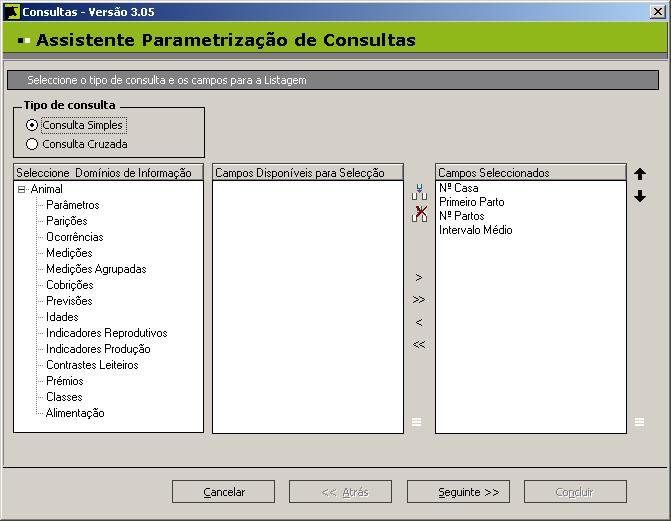 Consultas - Versão 3.05

Assistente Parametrização de Consultas

Seleccione o tipo de consulta e os campos para a Listagem

Tipo de consulta
Consulta Simples
Consulta Cruzada

Seleccione Domínios de Informação
Animal
Parâmetros
Parições
Ocorrências
Medições
Medições Agrupadas
Cobrições
Previsões
Idades
Indicadores Reprodutivos
Indicadores Produção
Contrastes Leiteiros
Prémios
Classes
Alimentação

Campos Disponíveis para Selecção

>
>>
<
<<

Campos Seleccionados
Nº Casa
Primeiro Parto
Nº Partos
Intervalo Médio

Cancelar
<< Atrás
Seguinte >>
Concluir